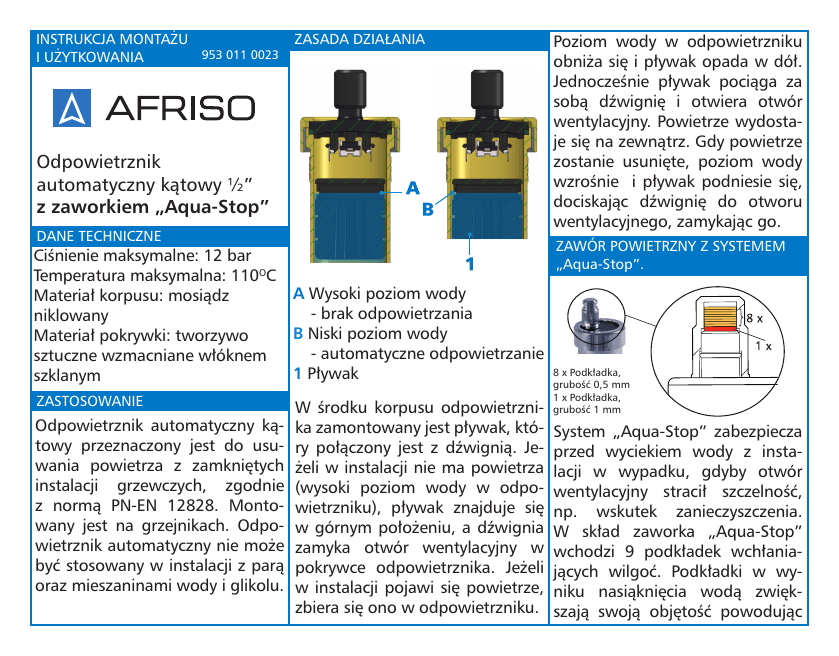 INSTRUKCJA MONTAŻU I UŻYTKOWANIA 953 011 0023

AFRISO

Odpowietrznik automatyczny kątowy ½" z zaworkiem „Aqua-Stop"

DANE TECHNICZNE

Ciśnienie maksymalne: 12 bar
Temperatura maksymalna: 110°C
Materiał korpusu: mosiądz niklowany
Materiał pokrywki: tworzywo sztuczne wzmacniane włóknem szklanym

ZASTOSOWANIE

Odpowietrznik automatyczny kątowy przeznaczony jest do usuwania powietrza z zamkniętych instalacji grzewczych, zgodnie z normą PN-EN 12828. Montowany jest na grzejnikach. Odpowietrznik automatyczny nie może być stosowany w instalacji z parą oraz mieszaninami wody i glikolu.

ZASADA DZIAŁANIA

A
B
1

A Wysoki poziom wody
- brak odpowietrzania
B Niski poziom wody
- automatyczne odpowietrzanie
1 Pływak

W środku korpusu odpowietrznika zamontowany jest pływak, który połączony jest z dźwignią. Jeżeli w instalacji nie ma powietrza (wysoki poziom wody w odpowietrzniku), pływak znajduje się w górnym położeniu, a dźwignia zamyka otwór wentylacyjny w pokrywce odpowietrznika. Jeżeli w instalacji pojawi się powietrze, zbiera się ono w odpowietrzniku.

Poziom wody w odpowietrzniku obniża się i pływak opada w dół. Jednocześnie pływak pociąga za sobą dźwignię i otwiera otwór wentylacyjny. Powietrze wydostaje się na zewnątrz. Gdy powietrze zostanie usunięte, poziom wody wzrośnie i pływak podniesie się, dociskając dźwignię do otworu wentylacyjnego, zamykając go.

ZAWÓR POWIETRZNY Z SYSTEMEM „Aqua-Stop".

8 x
1 x

8 x Podkładka, grubość 0,5 mm
1 x Podkładka, grubość 1 mm

System „Aqua-Stop" zabezpiecza przed wyciekiem wody z instalacji w wypadku, gdyby otwór wentylacyjny stracił szczelność, np. wskutek zanieczyszczenia. W skład zaworka „Aqua-Stop" wchodzi 9 podkładek wchłaniających wilgoć. Podkładki w wyniku nasiąknięcia wodą zwiększają swoją objętość powodując